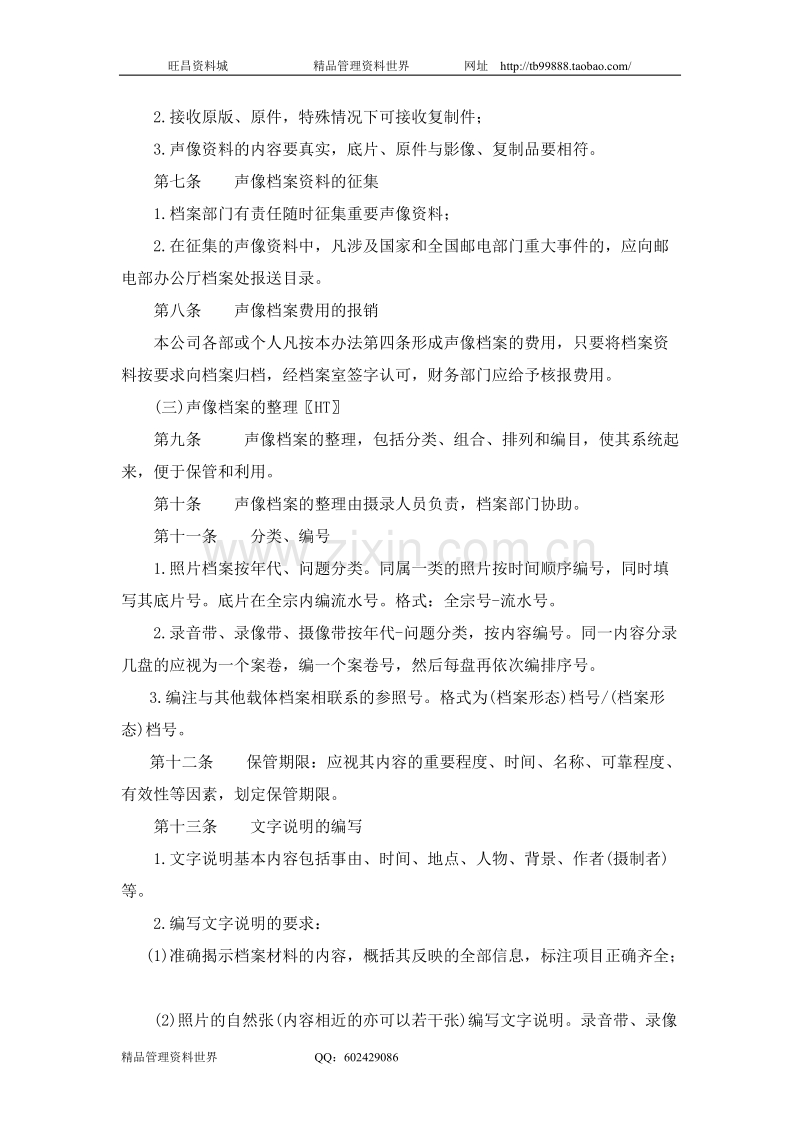 旺昌资料城 精品管理资料世界 网址 http://tb99888.taobao.com/

2.接收原版、原件，特殊情况下可接收复制件；

3.声像资料的内容要真实，底片、原件与影像、复制品要相符。

第七条 声像档案资料的征集

1.档案部门有责任随时征集重要声像资料；

2.在征集的声像资料中，凡涉及国家和全国邮电部门重大事件的，应向邮电部办公厅档案处报送目录。

第八条 声像档案费用的报销

本公司各部或个人凡按本办法第四条形成声像档案的费用，只要将档案资料按要求向档案归档，经档案室签字认可，财务部门应给予核报费用。

(三)声像档案的整理〖HT〗

第九条 声像档案的整理，包括分类、组合、排列和编目，使其系统起来，便于保管和利用。

第十条 声像档案的整理由摄录人员负责，档案部门协助。

第十一条 分类、编号

1.照片档案按年代、问题分类。同属一类的照片按时间顺序编号，同时填写其底片号。底片在全宗内编流水号。格式：全宗号-流水号。

2.录音带、录像带、摄像带按年代-问题分类，按内容编号。同一内容分录几盘的应视为一个案卷，编一个案卷号，然后每盘再依次编排序号。

3.编注与其他载体档案相联系的参照号。格式为(档案形态)档号/(档案形态)档号。

第十二条 保管期限：应视其内容的重要程度、时间、名称、可靠程度、有效性等因素，划定保管期限。

第十三条 文字说明的编写

1.文字说明基本内容包括事由、时间、地点、人物、背景、作者(摄制者)等。

2.编写文字说明的要求：

(1)准确揭示档案材料的内容，概括其反映的全部信息，标注项目正确齐全；

(2)照片的自然张(内容相近的亦可以若干张)编写文字说明。录音带、录像

精品管理资料世界 QQ：602429086

www.zixin.com.cn